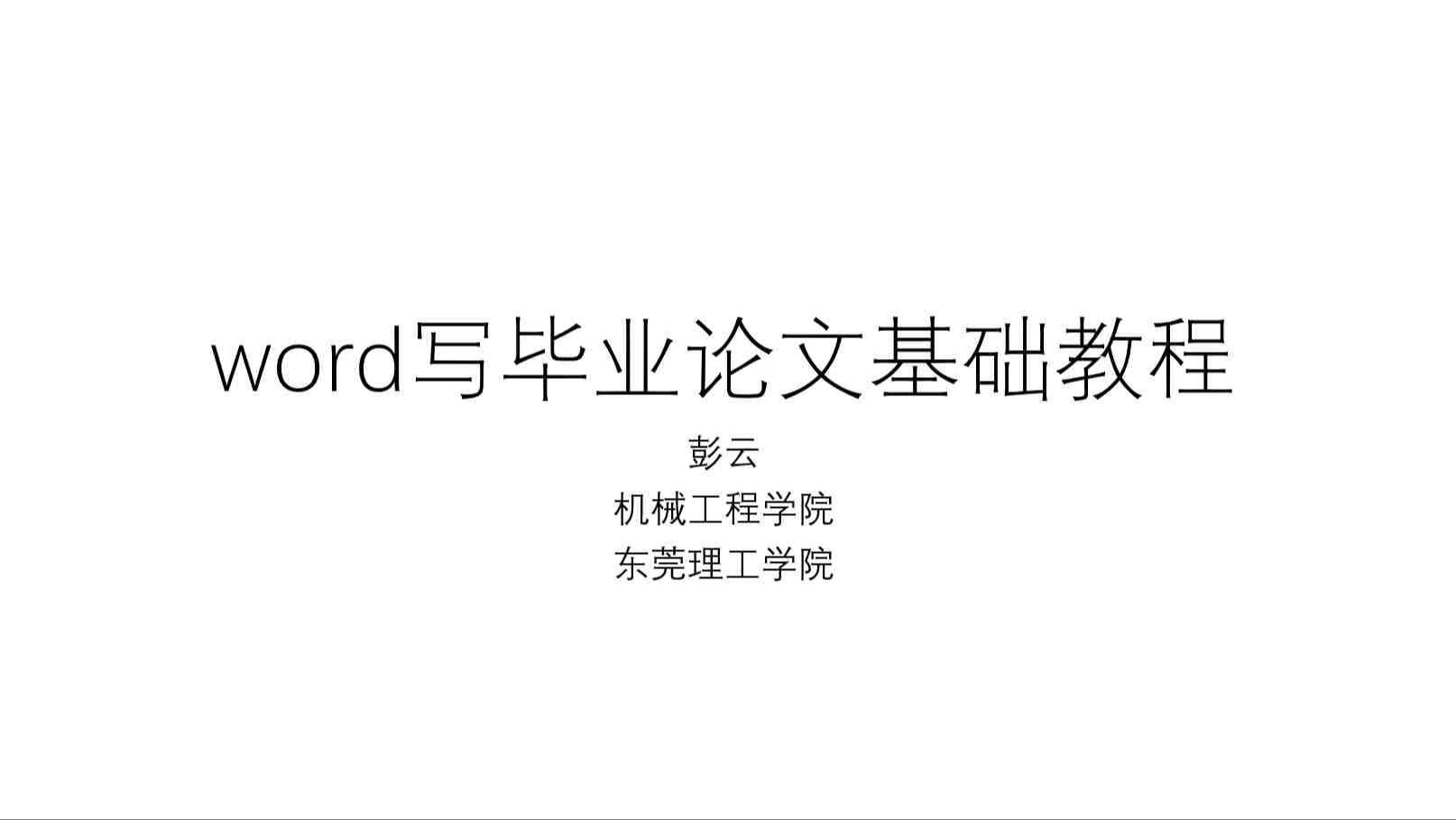 word写毕业论文基础教程

彭云
机械工程学院
东莞理工学院